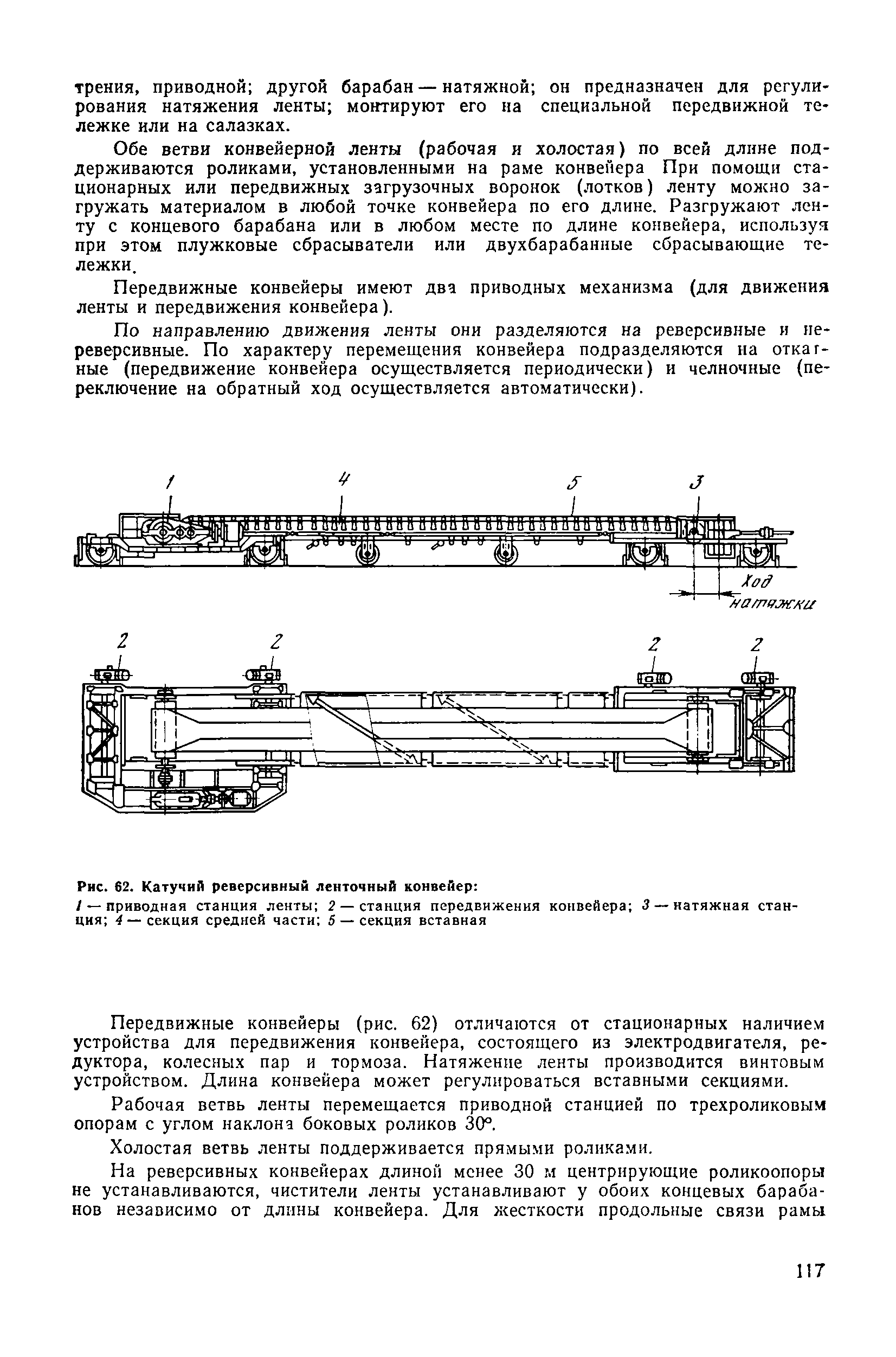 трения, приводной; другой барабан — натяжной; он предназначен для регулирования натяжения ленты; монтируют его на специальной передвижной тележке или на салазках.

Обе ветви конвейерной ленты (рабочая и холостая) по всей длине поддерживаются роликами, установленными на раме конвейера При помощи стационарных или передвижных загрузочных воронок (лотков) ленту можно загружать материалом в любой точке конвейера по его длине. Разгружают ленту с концевого барабана или в любом месте по длине конвейера, используя при этом плужковые сбрасыватели или двухбарабанные сбрасывающие тележки.

Передвижные конвейеры имеют два приводных механизма (для движения ленты и передвижения конвейера).

По направлению движения ленты они разделяются на реверсивные и нереверсивные. По характеру перемещения конвейера подразделяются на откатные (передвижение конвейера осуществляется периодически) и челночные (переключение на обратный ход осуществляется автоматически).

1 4 5 3

Ход натяжки

2 2 2 2

Рис. 62. Катучий реверсивный ленточный конвейер:
1 — приводная станция ленты; 2 — станция передвижения конвейера; 3 — натяжная станция; 4 — секция средней части; 5 — секция вставная

Передвижные конвейеры (рис. 62) отличаются от стационарных наличием устройства для передвижения конвейера, состоящего из электродвигателя, редуктора, колесных пар и тормоза. Натяжение ленты производится винтовым устройством. Длина конвейера может регулироваться вставными секциями.

Рабочая ветвь ленты перемещается приводной станцией по трехроликовым опорам с углом наклона боковых роликов 30°.

Холостая ветвь ленты поддерживается прямыми роликами.

На реверсивных конвейерах длиной менее 30 м центрирующие роликоопоры не устанавливаются, чистители ленты устанавливают у обоих концевых барабанов независимо от длины конвейера. Для жесткости продольные связи рамы

117